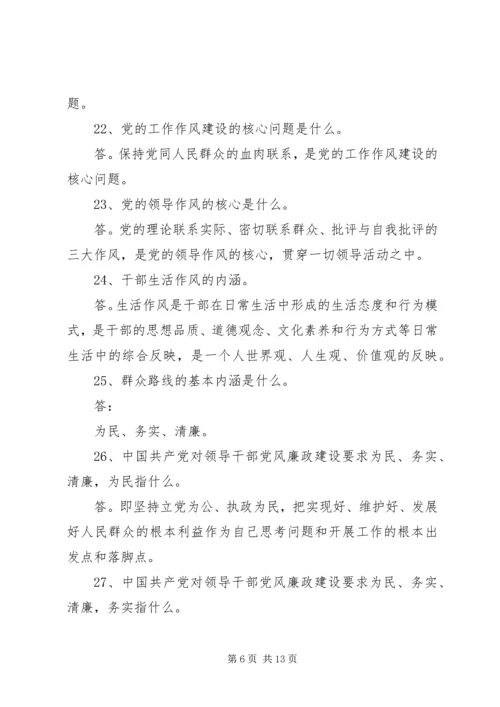 题。

22、党的工作作风建设的核心问题是什么。

答。保持党同人民群众的血肉联系，是党的工作作风建设的核心问题。

23、党的领导作风的核心是什么。

答。党的理论联系实际、密切联系群众、批评与自我批评的三大作风，是党的领导作风的核心，贯穿一切领导活动之中。

24、干部生活作风的内涵。

答。生活作风是干部在日常生活中形成的生活态度和行为模式，是干部的思想品质、道德观念、文化素养和行为方式等日常生活中的综合反映，是一个人世界观、人生观、价值观的反映。

25、群众路线的基本内涵是什么。

答：

为民、务实、清廉。

26、中国共产党对领导干部党风廉政建设要求为民、务实、清廉，为民指什么。

答。即坚持立党为公、执政为民，把实现好、维护好、发展好人民群众的根本利益作为自己思考问题和开展工作的根本出发点和落脚点。

27、中国共产党对领导干部党风廉政建设要求为民、务实、清廉，务实指什么。

第 6 页 共 13 页